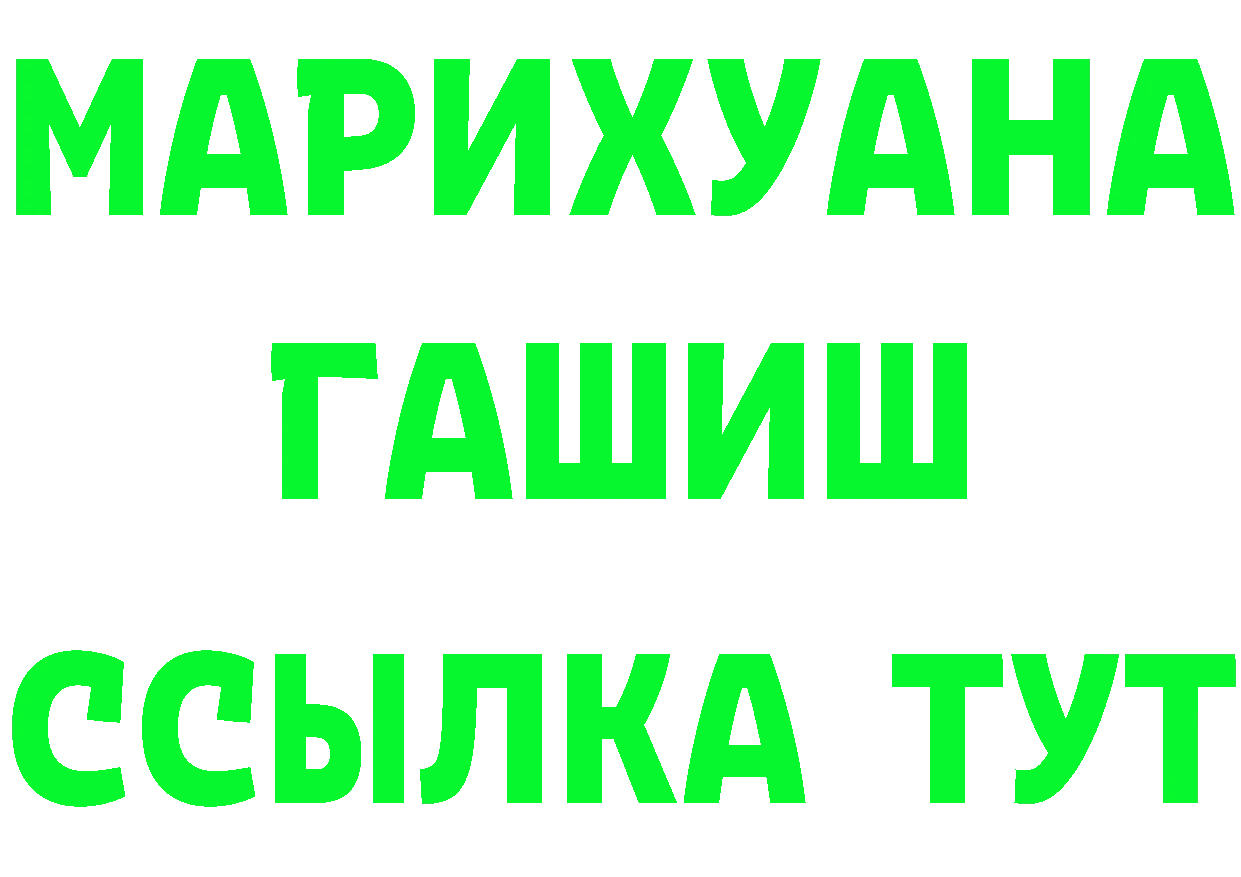 МАРИХУАНА
ГАШИШ
ССЫЛКА ТУТ